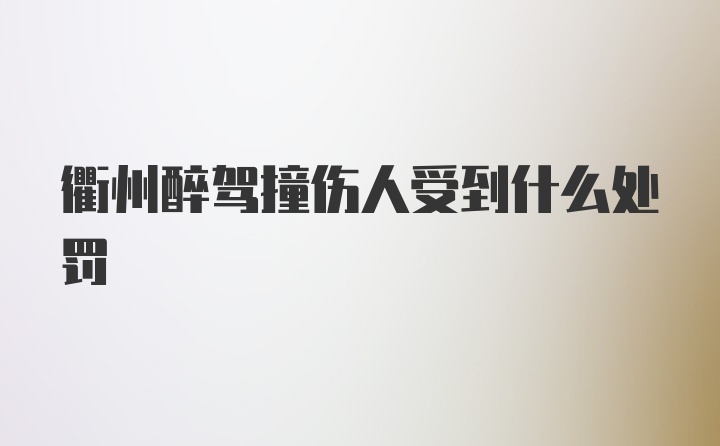 衢州醉驾撞伤人受到什么处罚